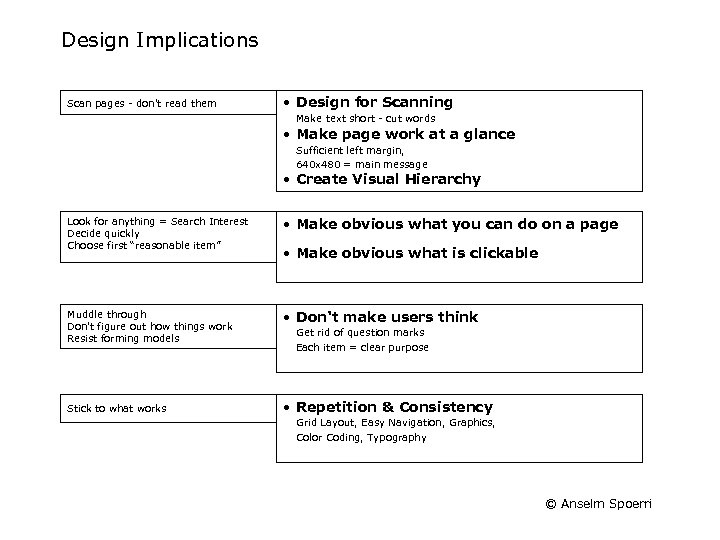 Design Implications

Scan pages - don't read them

• Design for Scanning
Make text short - cut words
• Make page work at a glance
Sufficient left margin,
640x480 = main message
• Create Visual Hierarchy

Look for anything = Search Interest
Decide quickly
Choose first "reasonable item"

• Make obvious what you can do on a page
• Make obvious what is clickable

Muddle through
Don't figure out how things work
Resist forming models

• Don't make users think
Get rid of question marks
Each item = clear purpose

Stick to what works

• Repetition & Consistency
Grid Layout, Easy Navigation, Graphics,
Color Coding, Typography

© Anselm Spoerri